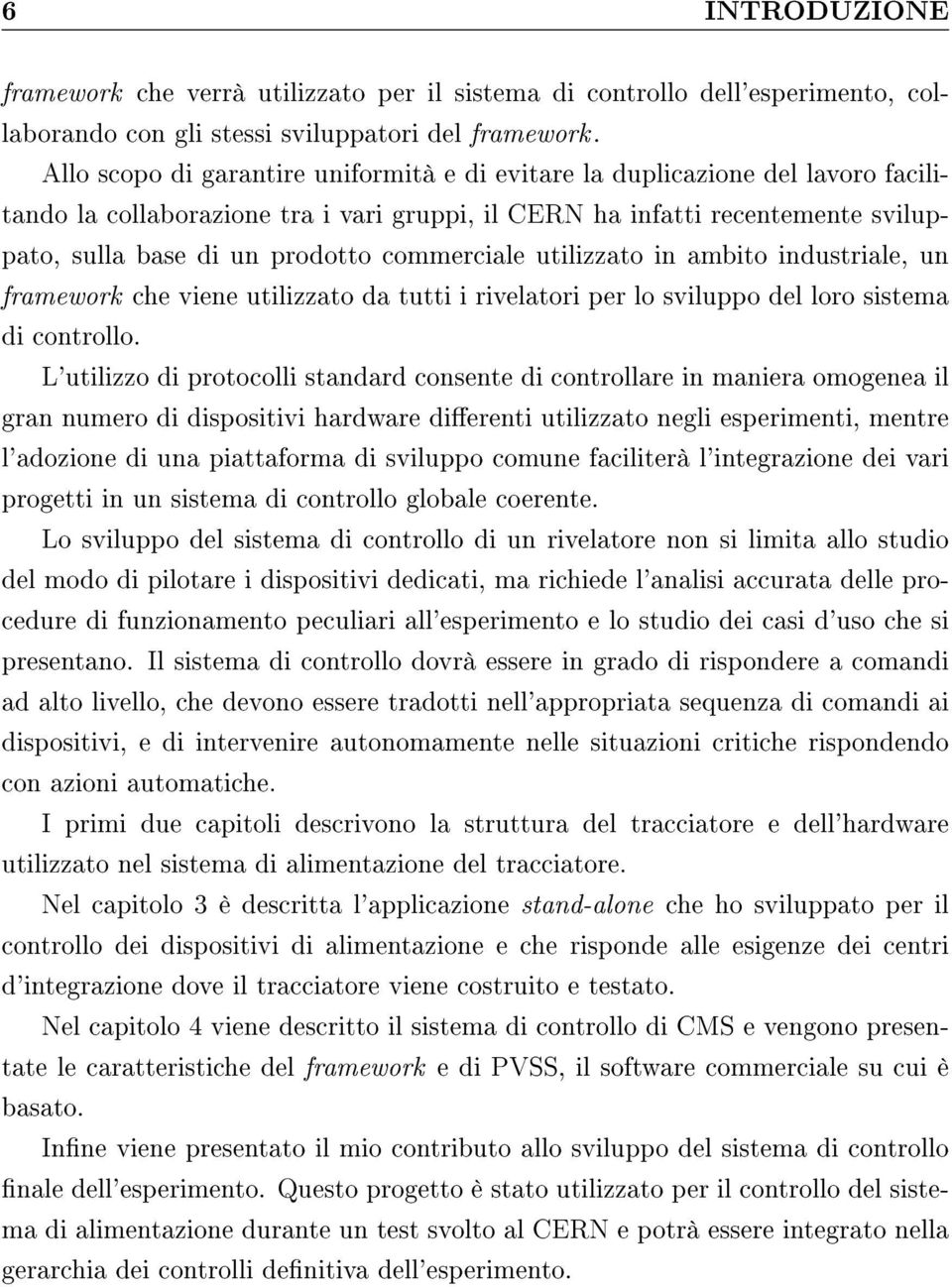 6 INTRODUZIONE

framework che verrà utilizzato per il sistema di controllo dell'esperimento, collaborando con gli stessi sviluppatori del framework.

Allo scopo di garantire uniformità e di evitare la duplicazione del lavoro facilitando la collaborazione tra i vari gruppi, il CERN ha infatti recentemente sviluppato, sulla base di un prodotto commerciale utilizzato in ambito industriale, un framework che viene utilizzato da tutti i rivelatori per lo sviluppo del loro sistema di controllo.

L'utilizzo di protocolli standard consente di controllare in maniera omogenea il gran numero di dispositivi hardware differenti utilizzato negli esperimenti, mentre l'adozione di una piattaforma di sviluppo comune faciliterà l'integrazione dei vari progetti in un sistema di controllo globale coerente.

Lo sviluppo del sistema di controllo di un rivelatore non si limita allo studio del modo di pilotare i dispositivi dedicati, ma richiede l'analisi accurata delle procedure di funzionamento peculiari all'esperimento e lo studio dei casi d'uso che si presentano. Il sistema di controllo dovrà essere in grado di rispondere a comandi ad alto livello, che devono essere tradotti nell'appropriata sequenza di comandi ai dispositivi, e di intervenire autonomamente nelle situazioni critiche rispondendo con azioni automatiche.

I primi due capitoli descrivono la struttura del tracciatore e dell'hardware utilizzato nel sistema di alimentazione del tracciatore.

Nel capitolo 3 è descritta l'applicazione stand-alone che ho sviluppato per il controllo dei dispositivi di alimentazione e che risponde alle esigenze dei centri d'integrazione dove il tracciatore viene costruito e testato.

Nel capitolo 4 viene descritto il sistema di controllo di CMS e vengono presentate le caratteristiche del framework e di PVSS, il software commerciale su cui è basato.

Infine viene presentato il mio contributo allo sviluppo del sistema di controllo finale dell'esperimento. Questo progetto è stato utilizzato per il controllo del sistema di alimentazione durante un test svolto al CERN e potrà essere integrato nella gerarchia dei controlli definitiva dell'esperimento.